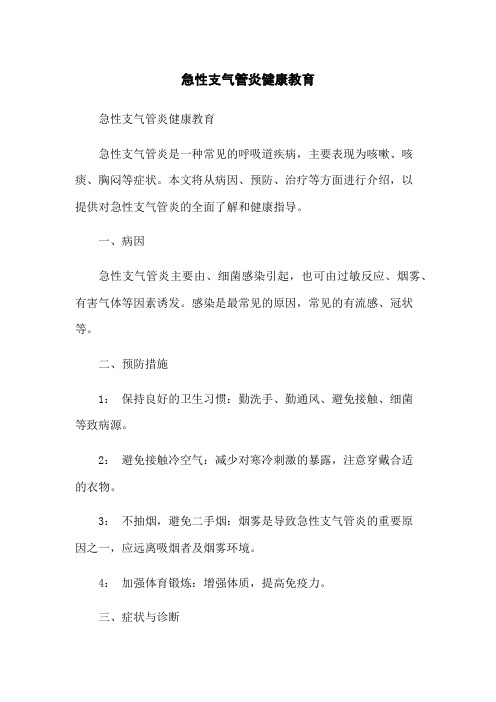 急性支气管炎健康教育

急性支气管炎健康教育

急性支气管炎是一种常见的呼吸道疾病，主要表现为咳嗽、咳痰、胸闷等症状。本文将从病因、预防、治疗等方面进行介绍，以提供对急性支气管炎的全面了解和健康指导。

一、病因

急性支气管炎主要由、细菌感染引起，也可由过敏反应、烟雾、有害气体等因素诱发。感染是最常见的原因，常见的有流感、冠状等。

二、预防措施

1： 保持良好的卫生习惯：勤洗手、勤通风、避免接触、细菌等致病源。

2： 避免接触冷空气：减少对寒冷刺激的暴露，注意穿戴合适的衣物。

3： 不抽烟，避免二手烟：烟雾是导致急性支气管炎的重要原因之一，应远离吸烟者及烟雾环境。

4： 加强体育锻炼：增强体质，提高免疫力。

三、症状与诊断